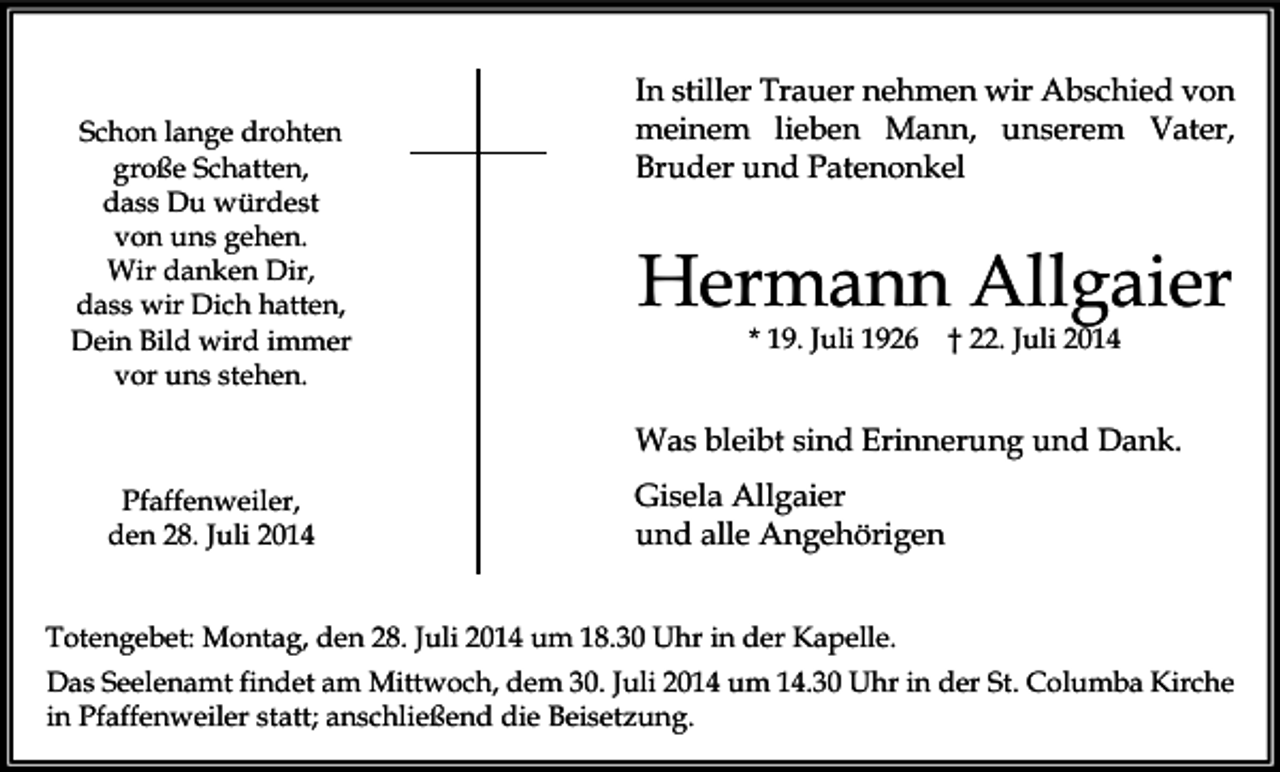 Schon lange drohten
große Schatten,
dass Du würdest
von uns gehen.
Wir danken Dir,
dass wir Dich hatten,
Dein Bild wird immer
vor uns stehen.

Pfaffenweiler,
den 28. Juli 2014

In stiller Trauer nehmen wir Abschied von meinem lieben Mann, unserem Vater, Bruder und Patenonkel

Hermann Allgaier

* 19. Juli 1926 † 22. Juli 2014

Was bleibt sind Erinnerung und Dank.

Gisela Allgaier
und alle Angehörigen

Totengebet: Montag, den 28. Juli 2014 um 18.30 Uhr in der Kapelle.

Das Seelenamt findet am Mittwoch, dem 30. Juli 2014 um 14.30 Uhr in der St. Columba Kirche in Pfaffenweiler statt; anschließend die Beisetzung.